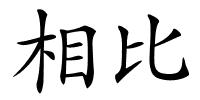 相比